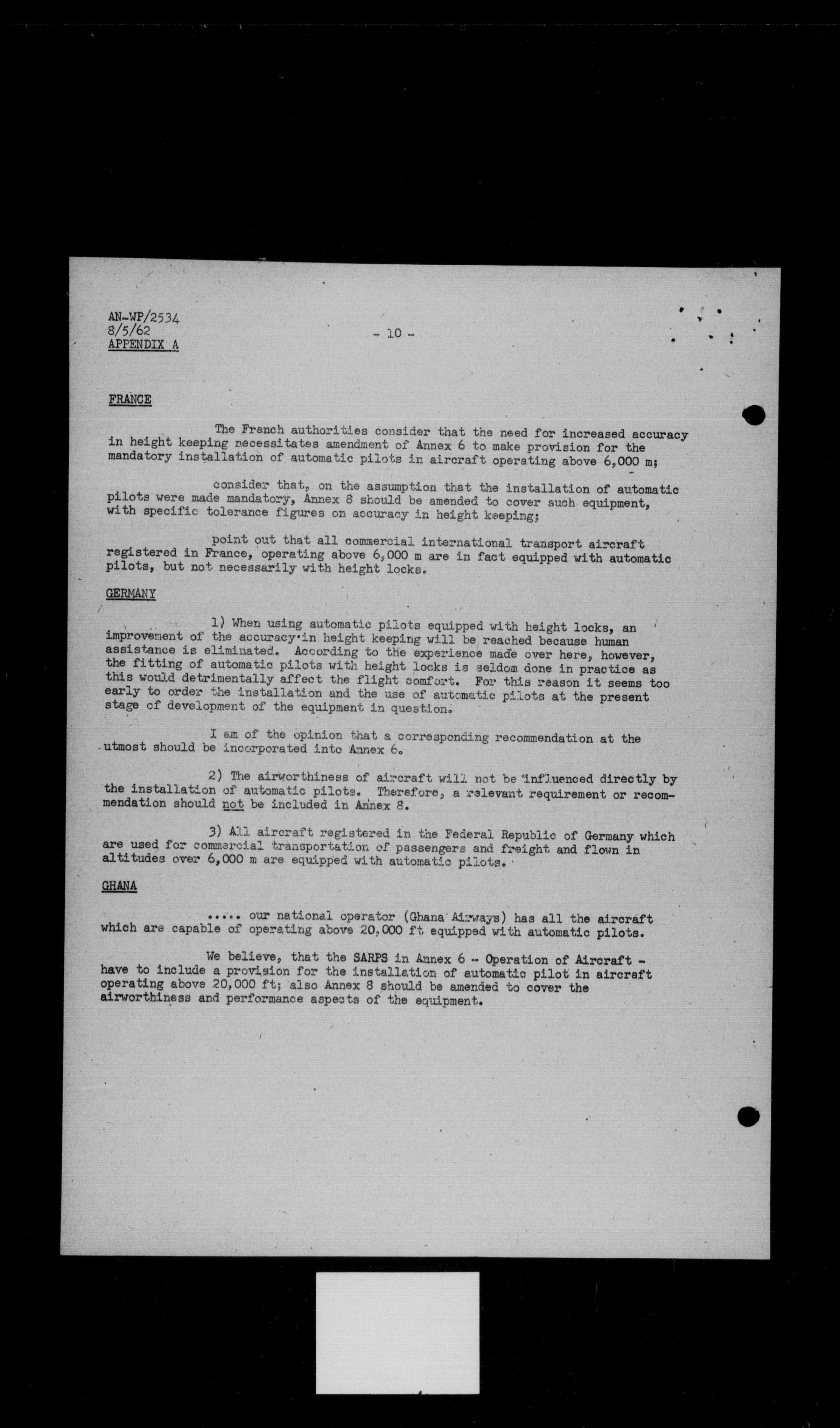 AN-WP/2534
8/5/62
APPENDIX A

- 10 -

FRANCE

The French authorities consider that the need for increased accuracy in height keeping necessitates amendment of Annex 6 to make provision for the mandatory installation of automatic pilots in aircraft operating above 6,000 m;

consider that, on the assumption that the installation of automatic pilots were made mandatory, Annex 8 should be amended to cover such equipment, with specific tolerance figures on accuracy in height keeping;

point out that all commercial international transport aircraft registered in France, operating above 6,000 m are in fact equipped with automatic pilots, but not necessarily with height locks.

GERMANY

1) When using automatic pilots equipped with height locks, an improvement of the accuracy in height keeping will be reached because human assistance is eliminated. According to the experience made over here, however, the fitting of automatic pilots with height locks is seldom done in practice as this would detrimentally affect the flight comfort. For this reason it seems too early to order the installation and the use of automatic pilots at the present stage of development of the equipment in question.

I am of the opinion that a corresponding recommendation at the utmost should be incorporated into Annex 6.

2) The airworthiness of aircraft will not be influenced directly by the installation of automatic pilots. Therefore, a relevant requirement or recommendation should not be included in Annex 8.

3) All aircraft registered in the Federal Republic of Germany which are used for commercial transportation of passengers and freight and flown in altitudes over 6,000 m are equipped with automatic pilots.

GHANA

..... our national operator (Ghana Airways) has all the aircraft which are capable of operating above 20,000 ft equipped with automatic pilots.

We believe, that the SARPS in Annex 6 - Operation of Aircraft - have to include a provision for the installation of automatic pilot in aircraft operating above 20,000 ft; also Annex 8 should be amended to cover the airworthiness and performance aspects of the equipment.